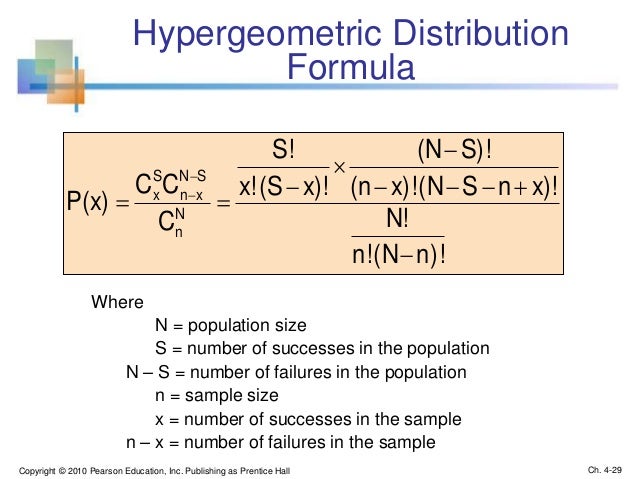 Hypergeometric Distribution Formula

$P(x) = \frac{C_x^S C_{n-x}^{N-S}}{C_n^N} = \frac{\frac{S!}{x!(S-x)!} \times \frac{(N-S)!}{(n-x)!(N-S-n+x)!}}{\frac{N!}{n!(N-n)!}}$

Where

N = population size

S = number of successes in the population

N – S = number of failures in the population

n = sample size

x = number of successes in the sample

n – x = number of failures in the sample

Copyright © 2010 Pearson Education, Inc. Publishing as Prentice Hall

Ch. 4-29